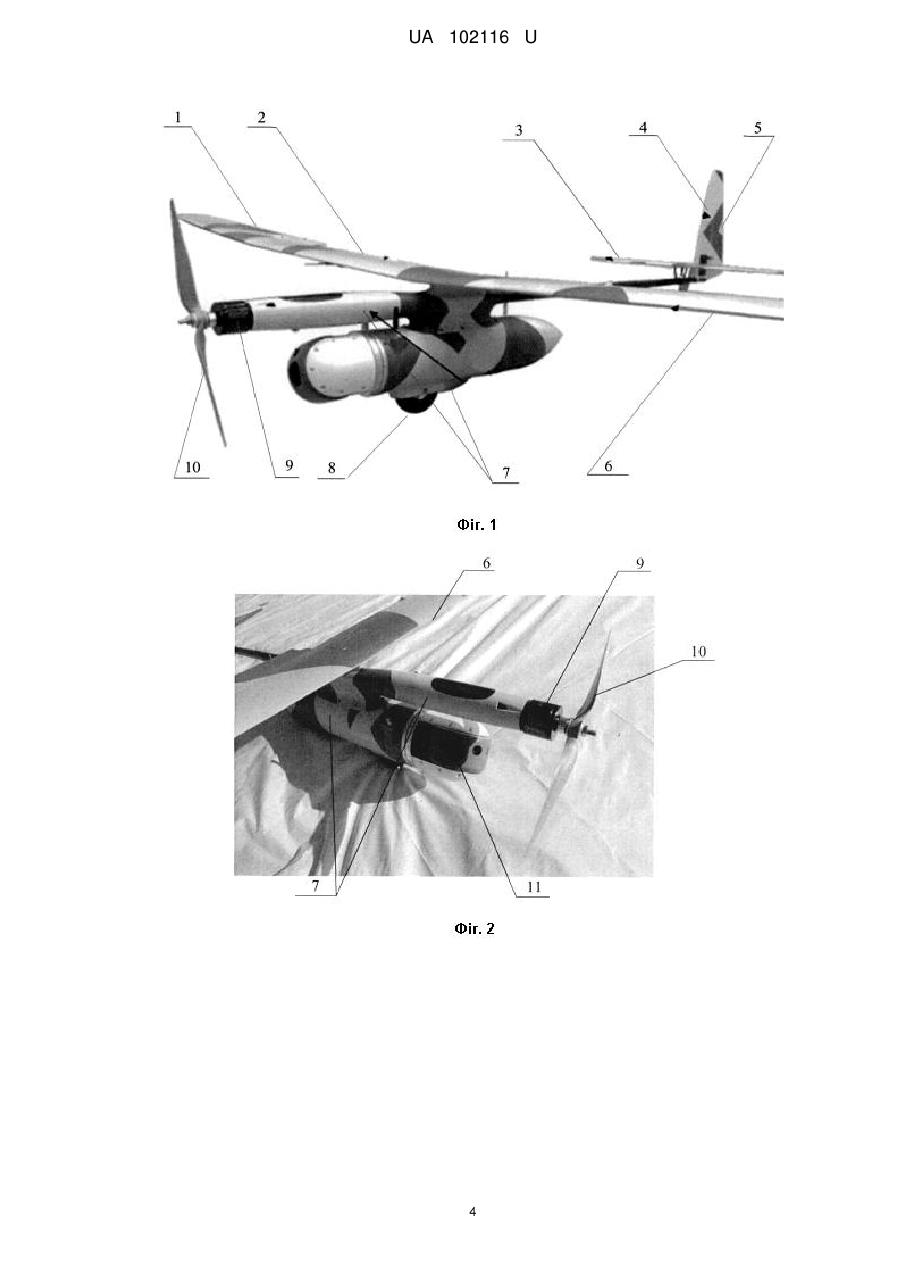 UA 102116 U

1
2
3
4
5
10
9
8
7
6

Фіг. 1

6
9
10
7
11

Фіг. 2

4